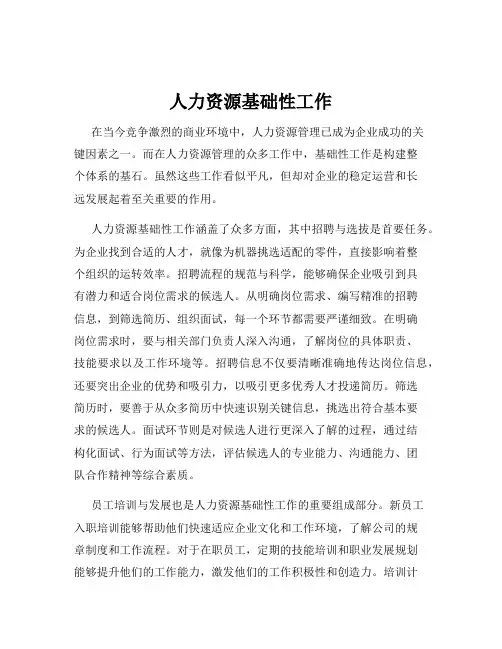 人力资源基础性工作

在当今竞争激烈的商业环境中，人力资源管理已成为企业成功的关键因素之一。而在人力资源管理的众多工作中，基础性工作是构建整个体系的基石。虽然这些工作看似平凡，但却对企业的稳定运营和长远发展起着至关重要的作用。

人力资源基础性工作涵盖了众多方面，其中招聘与选拔是首要任务。为企业找到合适的人才，就像为机器挑选适配的零件，直接影响着整个组织的运转效率。招聘流程的规范与科学，能够确保企业吸引到具有潜力和适合岗位需求的候选人。从明确岗位需求、编写精准的招聘信息，到筛选简历、组织面试，每一个环节都需要严谨细致。在明确岗位需求时，要与相关部门负责人深入沟通，了解岗位的具体职责、技能要求以及工作环境等。招聘信息不仅要清晰准确地传达岗位信息，还要突出企业的优势和吸引力，以吸引更多优秀人才投递简历。筛选简历时，要善于从众多简历中快速识别关键信息，挑选出符合基本要求的候选人。面试环节则是对候选人进行更深入了解的过程，通过结构化面试、行为面试等方法，评估候选人的专业能力、沟通能力、团队合作精神等综合素质。

员工培训与发展也是人力资源基础性工作的重要组成部分。新员工入职培训能够帮助他们快速适应企业文化和工作环境，了解公司的规章制度和工作流程。对于在职员工，定期的技能培训和职业发展规划能够提升他们的工作能力，激发他们的工作积极性和创造力。培训计